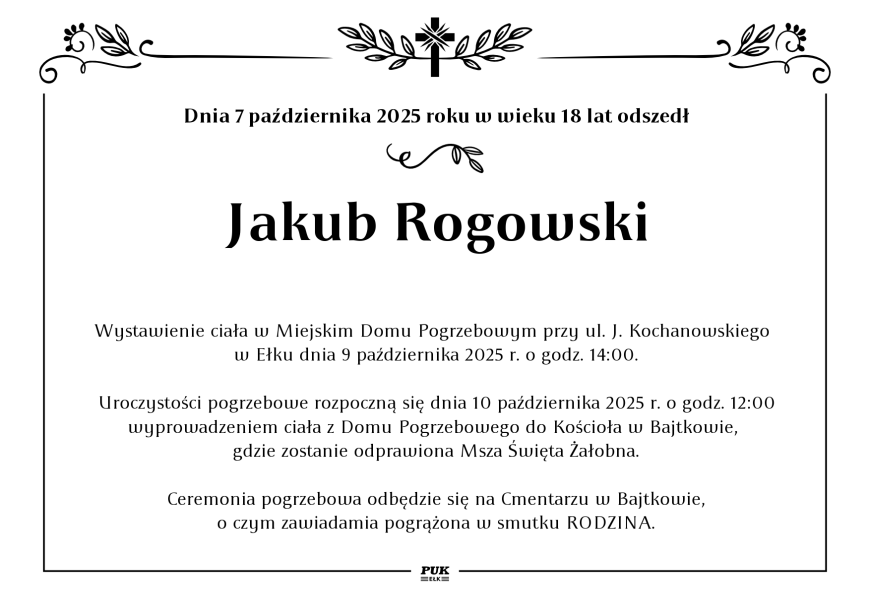 Dnia 7 października 2025 roku w wieku 18 lat odszedł

Jakub Rogowski

Wystawienie ciała w Miejskim Domu Pogrzebowym przy ul. J. Kochanowskiego w Ełku dnia 9 października 2025 r. o godz. 14:00.

Uroczystości pogrzebowe rozpoczną się dnia 10 października 2025 r. o godz. 12:00 wyprowadzeniem ciała z Domu Pogrzebowego do Kościoła w Bajtkowie, gdzie zostanie odprawiona Msza Święta Żałobna.

Ceremonia pogrzebowa odbędzie się na Cmentarzu w Bajtkowie, o czym zawiadamia pogrążona w smutku RODZINA.

PUK
EŁK